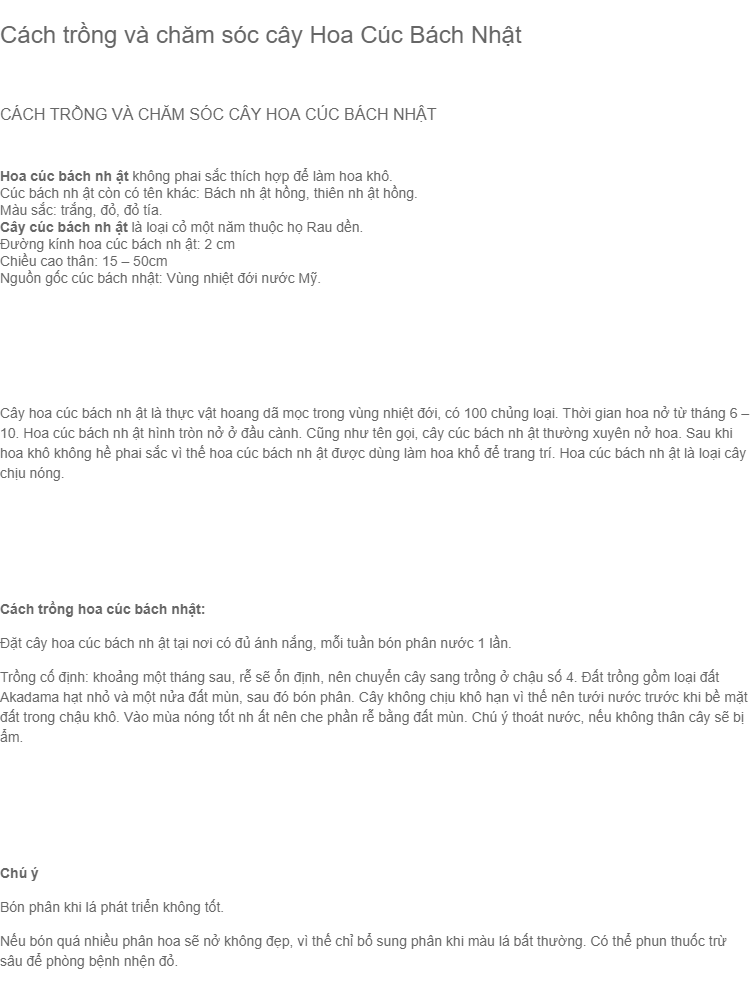 Cách trồng và chăm sóc cây Hoa Cúc Bách Nhật

CÁCH TRỒNG VÀ CHĂM SÓC CÂY HOA CÚC BÁCH NHẬT

Hoa cúc bách nh ật không phai sắc thích hợp để làm hoa khô.
Cúc bách nh ật còn có tên khác: Bách nh ật hồng, thiên nh ật hồng.
Màu sắc: trắng, đỏ, đỏ tía.
Cây cúc bách nh ật là loại cỏ một năm thuộc họ Rau dền.
Đường kính hoa cúc bách nh ật: 2 cm
Chiều cao thân: 15 – 50cm
Nguồn gốc cúc bách nhật: Vùng nhiệt đới nước Mỹ.

Cây hoa cúc bách nh ật là thực vật hoang dã mọc trong vùng nhiệt đới, có 100 chủng loại. Thời gian hoa nở từ tháng 6 – 10. Hoa cúc bách nh ật hình tròn nở ở đầu cành. Cũng như tên gọi, cây cúc bách nh ật thường xuyên nở hoa. Sau khi hoa khô không hề phai sắc vì thế hoa cúc bách nh ật được dùng làm hoa khổ để trang trí. Hoa cúc bách nh ật là loại cây chịu nóng.

Cách trồng hoa cúc bách nhật:

Đặt cây hoa cúc bách nh ật tại nơi có đủ ánh nắng, mỗi tuần bón phân nước 1 lần.

Trồng cố định: khoảng một tháng sau, rễ sẽ ổn định, nên chuyển cây sang trồng ở chậu số 4. Đất trồng gồm loại đất Akadama hạt nhỏ và một nửa đất mùn, sau đó bón phân. Cây không chịu khô hạn vì thế nên tưới nước trước khi bề mặt đất trong chậu khô. Vào mùa nóng tốt nh ất nên che phần rễ bằng đất mùn. Chú ý thoát nước, nếu không thân cây sẽ bị ẩm.

Chú ý

Bón phân khi lá phát triển không tốt.

Nếu bón quá nhiều phân hoa sẽ nở không đẹp, vì thế chỉ bổ sung phân khi màu lá bất thường. Có thể phun thuốc trừ sâu để phòng bệnh nhện đỏ.